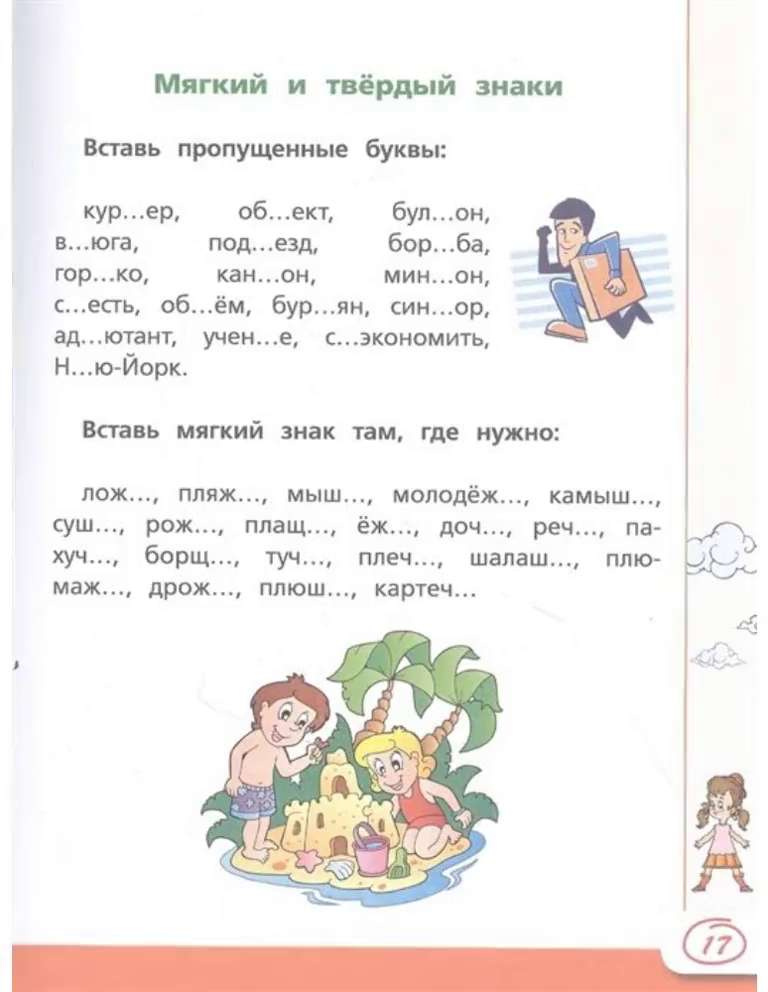 Мягкий и твёрдый знаки

Вставь пропущенные буквы:

кур…ер, об…ект, бул…он, в…юга, под…езд, бор…ба, гор…ко, кан…он, мин…он, с…есть, об…ём, бур…ян, син…ор, ад…ютант, учен…е, с…экономить, Н…ю-Йорк.

Вставь мягкий знак там, где нужно:

лож…, пляж…, мыш…, молодёж…, камыш…, суш…, рож…, плащ…, ёж…, доч…, реч…, пахуч…, борщ…, туч…, плеч…, шалаш…, плюмаж…, дрож…, плюш…, картеч…

17